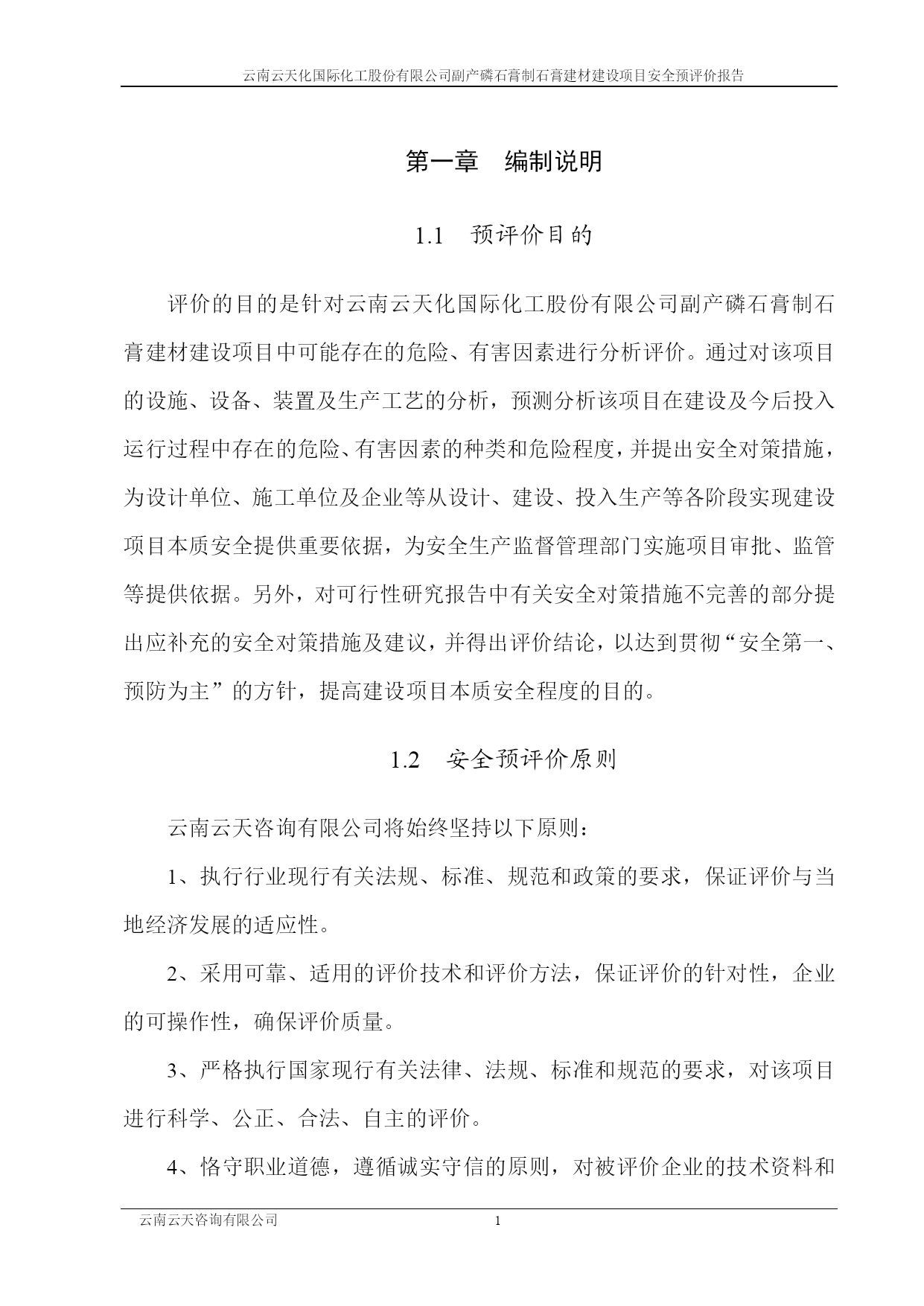 云南云天化国际化工股份有限公司副产磷石膏制石膏建材建设项目安全预评价报告

第一章　编制说明

1.1　预评价目的

评价的目的是针对云南云天化国际化工股份有限公司副产磷石膏制石膏建材建设项目中可能存在的危险、有害因素进行分析评价。通过对该项目的设施、设备、装置及生产工艺的分析，预测分析该项目在建设及今后投入运行过程中存在的危险、有害因素的种类和危险程度，并提出安全对策措施，为设计单位、施工单位及企业等从设计、建设、投入生产等各阶段实现建设项目本质安全提供重要依据，为安全生产监督管理部门实施项目审批、监管等提供依据。另外，对可行性研究报告中有关安全对策措施不完善的部分提出应补充的安全对策措施及建议，并得出评价结论，以达到贯彻“安全第一、预防为主”的方针，提高建设项目本质安全程度的目的。

1.2　安全预评价原则

云南云天咨询有限公司将始终坚持以下原则：

1、执行行业现行有关法规、标准、规范和政策的要求，保证评价与当地经济发展的适应性。

2、采用可靠、适用的评价技术和评价方法，保证评价的针对性，企业的可操作性，确保评价质量。

3、严格执行国家现行有关法律、法规、标准和规范的要求，对该项目进行科学、公正、合法、自主的评价。

4、恪守职业道德，遵循诚实守信的原则，对被评价企业的技术资料和

云南云天咨询有限公司　1